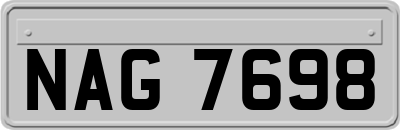 NAG 7698